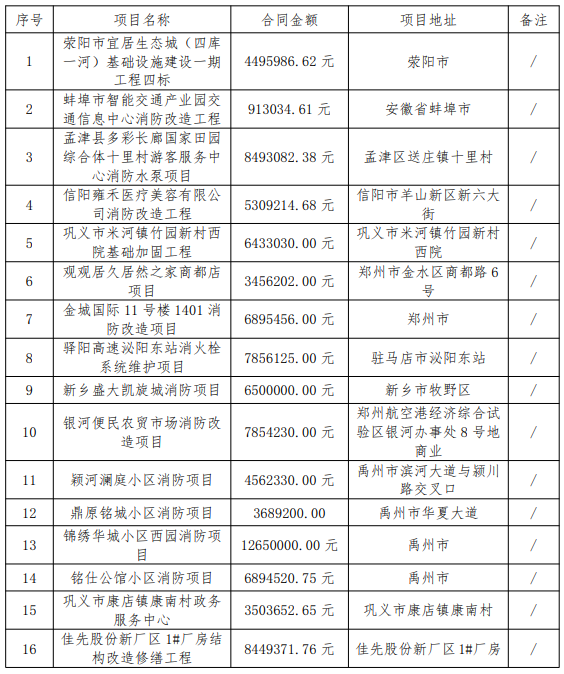 | 序号 | 项目名称 | 合同金额 | 项目地址 | 备注 |
|---|---|---|---|---|
| 1 | 荥阳市宜居生态城（四库一河）基础设施建设一期工程四标 | 4495986.62 元 | 荥阳市 | / |
| 2 | 蚌埠市智能交通产业园交通信息中心消防改造工程 | 913034.61 元 | 安徽省蚌埠市 | / |
| 3 | 孟津县多彩长廊国家田园综合体十里村游客服务中心消防水泵项目 | 8493082.38 元 | 孟津区送庄镇十里村 | / |
| 4 | 信阳雍禾医疗美容有限公司消防改造工程 | 5309214.68 元 | 信阳市羊山新区新六大街 | / |
| 5 | 巩义市米河镇竹园新村西院基础加固工程 | 6433030.00 元 | 巩义市米河镇竹园新村西院 | / |
| 6 | 观观居久居然之家商都店项目 | 3456202.00 元 | 郑州市金水区商都路 6 号 | / |
| 7 | 金城国际 11 号楼 1401 消防改造项目 | 6895456.00 元 | 郑州市 | / |
| 8 | 驿阳高速泌阳东站消火栓系统维护项目 | 7856125.00 元 | 驻马店市泌阳东站 | / |
| 9 | 新乡盛大凯旋城消防项目 | 6500000.00 元 | 新乡市牧野区 | / |
| 10 | 银河便民农贸市场消防改造项目 | 7854230.00 元 | 郑州航空港经济综合试验区银河办事处 8 号地商业 | / |
| 11 | 颍河澜庭小区消防项目 | 4562330.00 元 | 禹州市滨河大道与颍川路交叉口 | / |
| 12 | 鼎原铭城小区消防项目 | 3689200.00 | 禹州市华夏大道 | / |
| 13 | 锦绣华城小区西园消防项目 | 12650000.00 元 | 禹州市 | / |
| 14 | 铭仕公馆小区消防项目 | 6894520.75 元 | 禹州市 | / |
| 15 | 巩义市康店镇康南村政务服务中心 | 3503652.65 元 | 巩义市康店镇康南村 | / |
| 16 | 佳先股份新厂区 1#厂房结构改造修缮工程 | 8449371.76 元 | 佳先股份新厂区 1#厂房 | / |